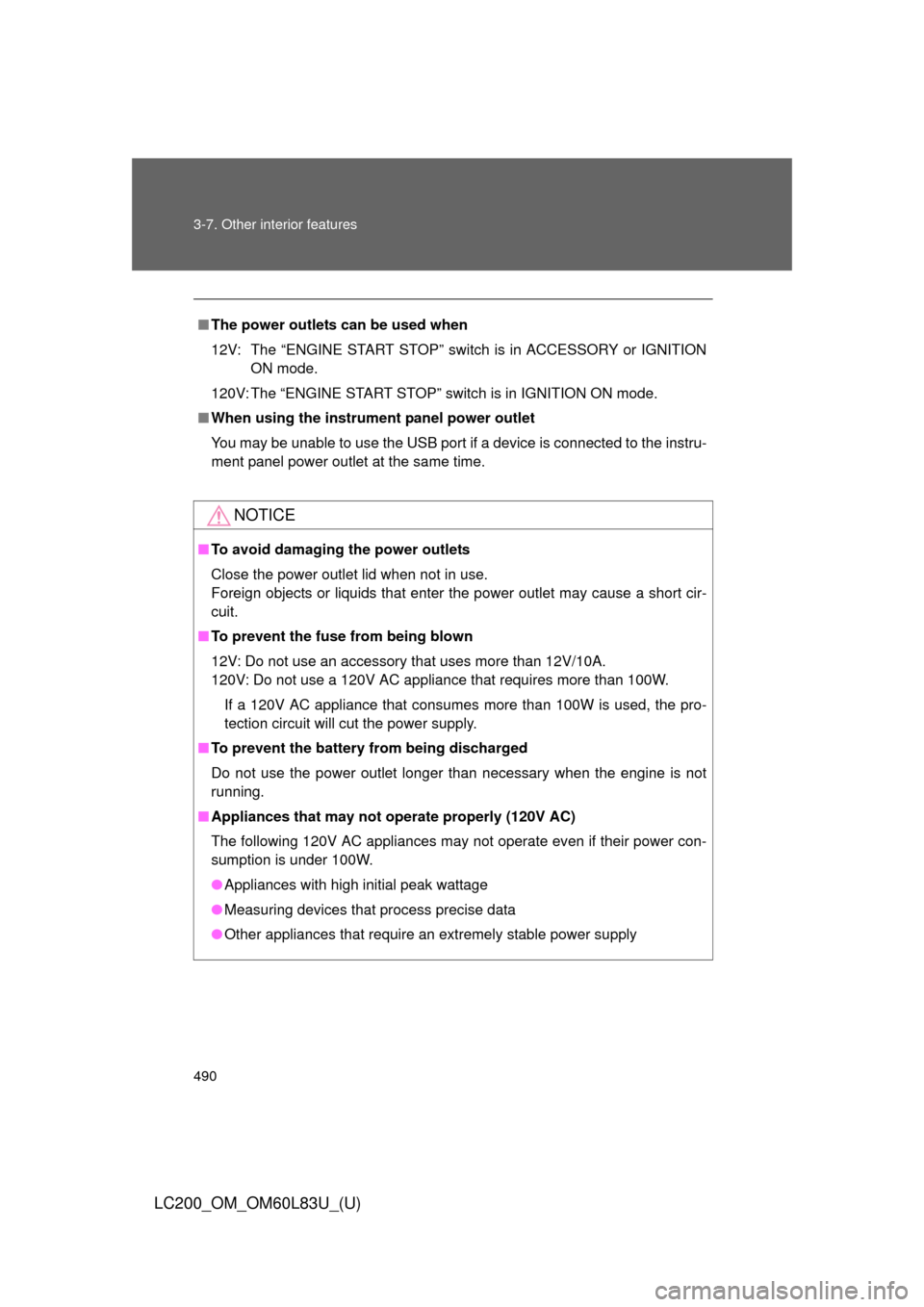 3-7. Other interior features

■ The power outlets can be used when

12V: The “ENGINE START STOP” switch is in ACCESSORY or IGNITION ON mode.

120V: The “ENGINE START STOP” switch is in IGNITION ON mode.

■ When using the instrument panel power outlet

You may be unable to use the USB port if a device is connected to the instrument panel power outlet at the same time.

NOTICE

■ To avoid damaging the power outlets

Close the power outlet lid when not in use.
Foreign objects or liquids that enter the power outlet may cause a short circuit.

■ To prevent the fuse from being blown

12V: Do not use an accessory that uses more than 12V/10A.
120V: Do not use a 120V AC appliance that requires more than 100W.

If a 120V AC appliance that consumes more than 100W is used, the protection circuit will cut the power supply.

■ To prevent the battery from being discharged

Do not use the power outlet longer than necessary when the engine is not running.

■ Appliances that may not operate properly (120V AC)

The following 120V AC appliances may not operate even if their power consumption is under 100W.

● Appliances with high initial peak wattage

● Measuring devices that process precise data

● Other appliances that require an extremely stable power supply

490

LC200_OM_OM60L83U_(U)

carmanualsonline.info